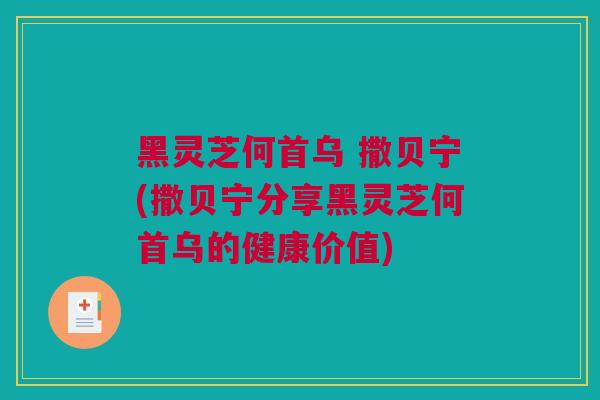 黑灵芝何首乌 撒贝宁(撒贝宁分享黑灵芝何首乌的健康价值)